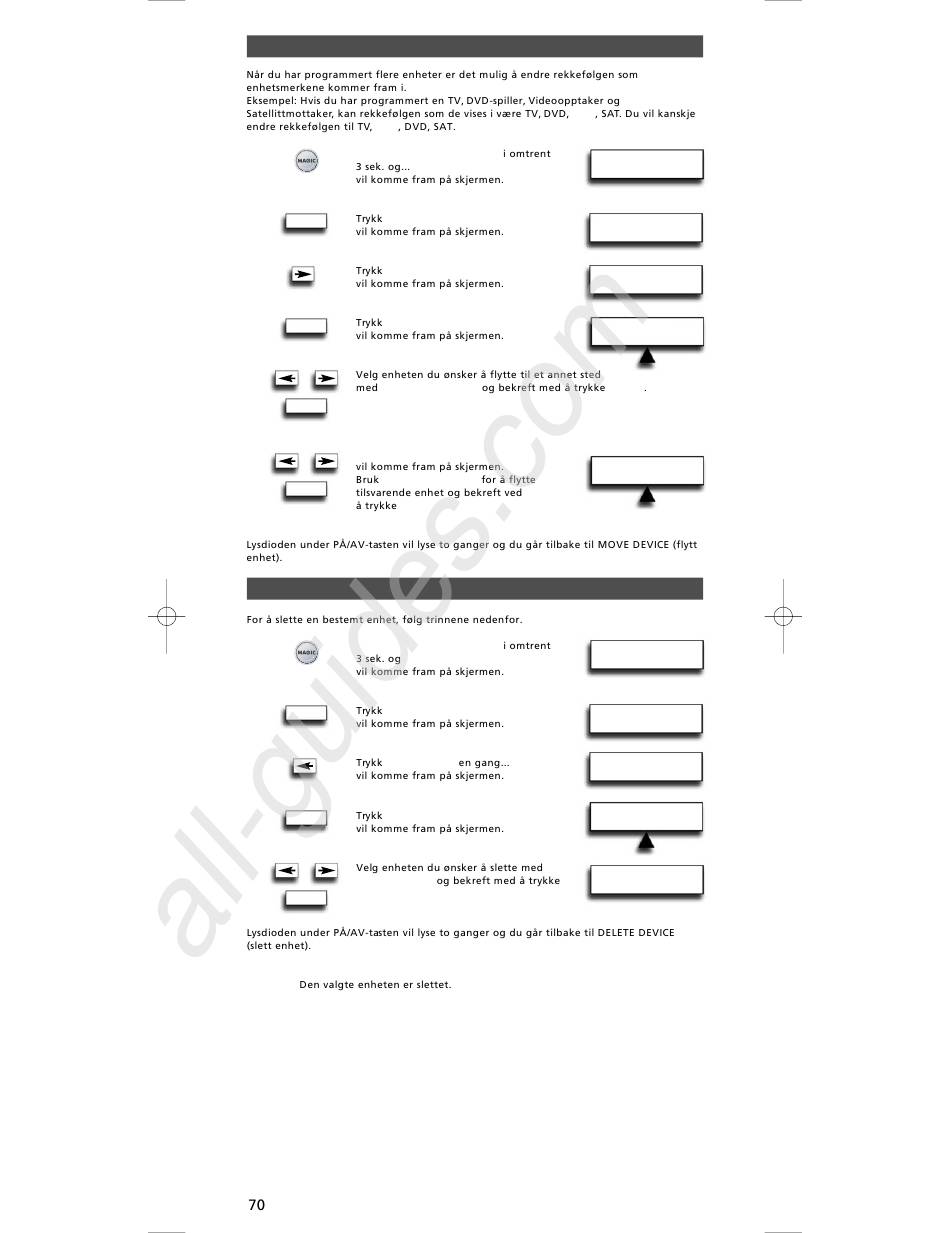 Når du har programmert flere enheter er det mulig å endre rekkefølgen som enhetsmerkene kommer fram i.
Eksempel: Hvis du har programmert en TV, DVD-spiller, Videoopptaker og Satellittmottaker, kan rekkefølgen som de vises i være TV, DVD, , SAT. Du vil kanskje endre rekkefølgen til TV, , DVD, SAT.

MAGIC

i omtrent 3 sek. og... vil komme fram på skjermen.

Trykk vil komme fram på skjermen.

Trykk vil komme fram på skjermen.

Trykk vil komme fram på skjermen.

Velg enheten du ønsker å flytte til et annet sted med og bekreft med å trykke .

vil komme fram på skjermen.
Bruk for å flytte tilsvarende enhet og bekreft ved å trykke

Lysdioden under PÅ/AV-tasten vil lyse to ganger og du går tilbake til MOVE DEVICE (flytt enhet).

For å slette en bestemt enhet, følg trinnene nedenfor.

MAGIC

i omtrent 3 sek. og vil komme fram på skjermen.

Trykk vil komme fram på skjermen.

Trykk en gang... vil komme fram på skjermen.

Trykk vil komme fram på skjermen.

Velg enheten du ønsker å slette med og bekreft med å trykke

Lysdioden under PÅ/AV-tasten vil lyse to ganger og du går tilbake til DELETE DEVICE (slett enhet).

Den valgte enheten er slettet.

70

all-guides.com